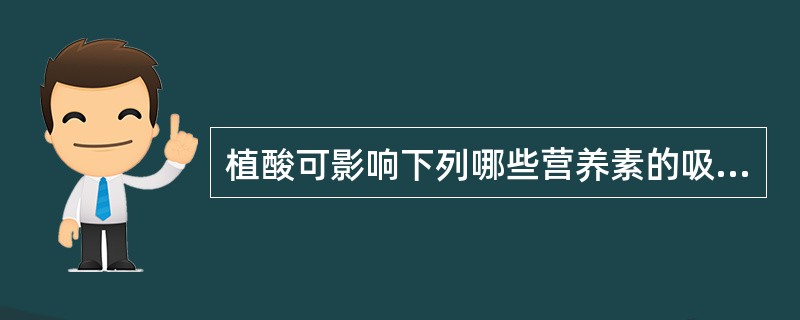 植酸可影响下列哪些营养素的吸...